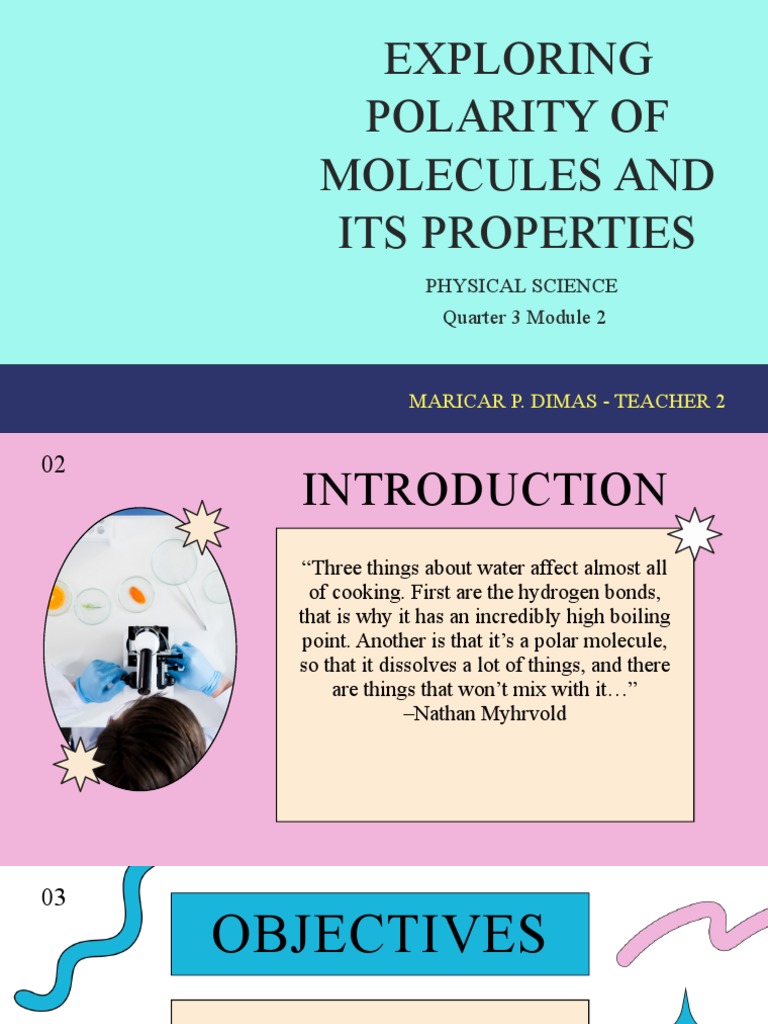 EXPLORING POLARITY OF MOLECULES AND ITS PROPERTIES

PHYSICAL SCIENCE
Quarter 3 Module 2

MARICAR P. DIMAS - TEACHER 2

02

INTRODUCTION

“Three things about water affect almost all of cooking. First are the hydrogen bonds, that is why it has an incredibly high boiling point. Another is that it’s a polar molecule, so that it dissolves a lot of things, and there are things that won’t mix with it…”
–Nathan Myhrvold

03

OBJECTIVES